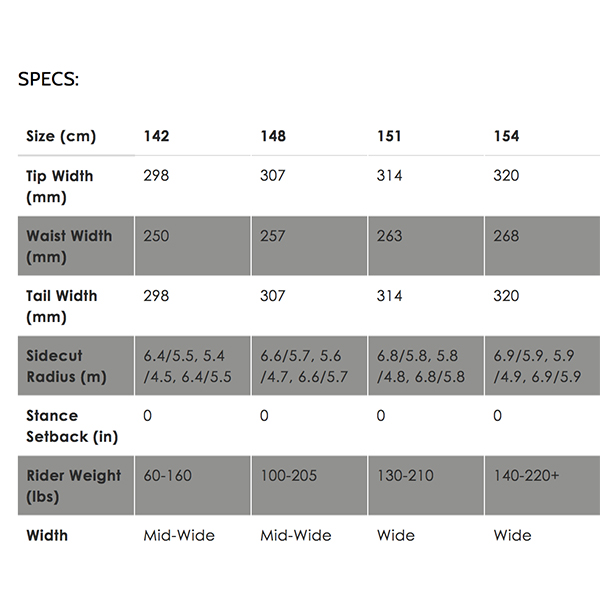 SPECS:

| Size (cm) | 142 | 148 | 151 | 154 |
|---|---|---|---|---|
| Tip Width (mm) | 298 | 307 | 314 | 320 |
| Waist Width (mm) | 250 | 257 | 263 | 268 |
| Tail Width (mm) | 298 | 307 | 314 | 320 |
| Sidecut Radius (m) | 6.4/5.5, 5.4 /4.5, 6.4/5.5 | 6.6/5.7, 5.6 /4.7, 6.6/5.7 | 6.8/5.8, 5.8 /4.8, 6.8/5.8 | 6.9/5.9, 5.9 /4.9, 6.9/5.9 |
| Stance Setback (in) | 0 | 0 | 0 | 0 |
| Rider Weight (lbs) | 60-160 | 100-205 | 130-210 | 140-220+ |
| Width | Mid-Wide | Mid-Wide | Wide | Wide |